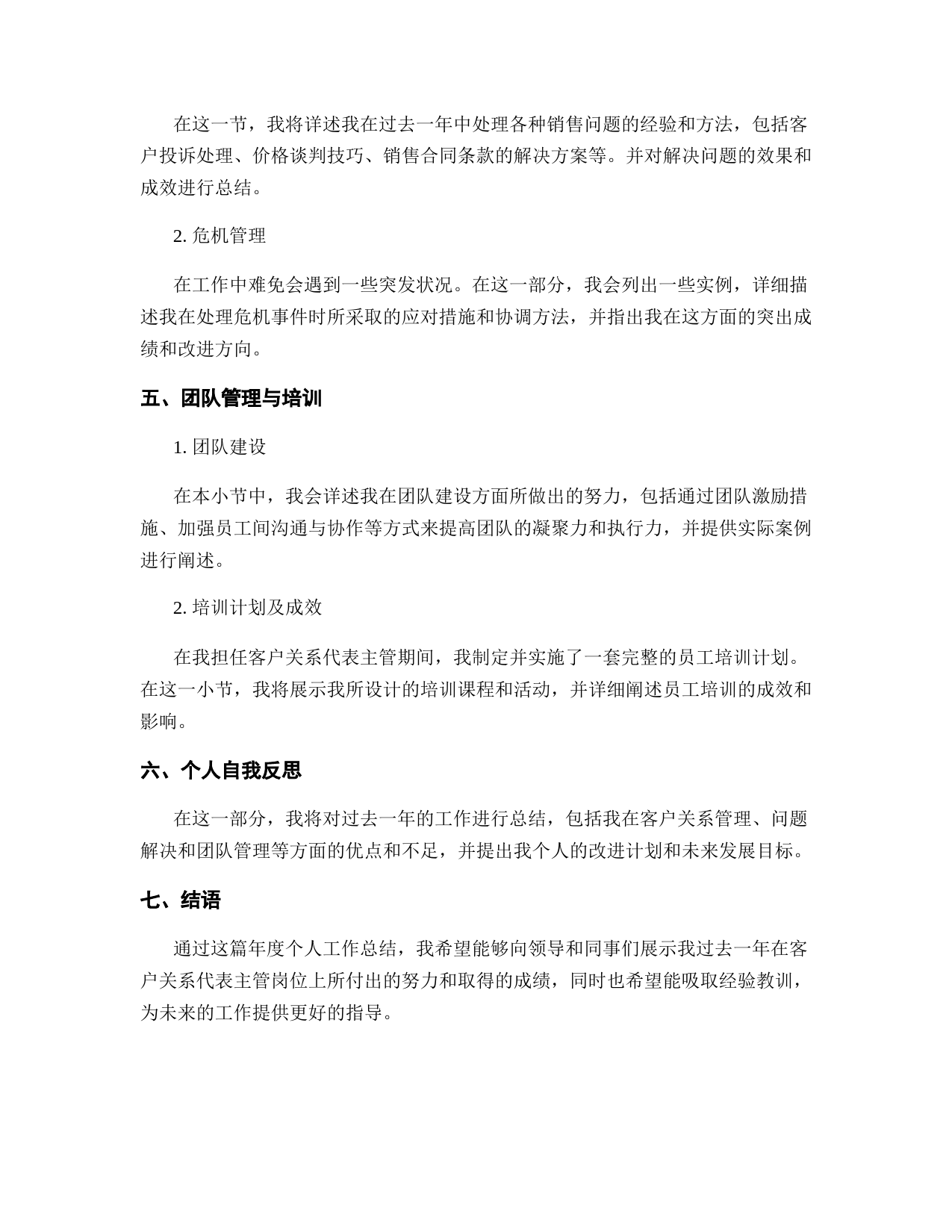 在这一节，我将详述我在过去一年中处理各种销售问题的经验和方法，包括客户投诉处理、价格谈判技巧、销售合同条款的解决方案等。并对解决问题的效果和成效进行总结。

2. 危机管理

在工作中难免会遇到一些突发状况。在这一部分，我会列出一些实例，详细描述我在处理危机事件时所采取的应对措施和协调方法，并指出我在这方面的突出成绩和改进方向。

五、团队管理与培训

1. 团队建设

在本小节中，我会详述我在团队建设方面所做出的努力，包括通过团队激励措施、加强员工间沟通与协作等方式来提高团队的凝聚力和执行力，并提供实际案例进行阐述。

2. 培训计划及成效

在我担任客户关系代表主管期间，我制定并实施了一套完整的员工培训计划。在这一小节，我将展示我所设计的培训课程和活动，并详细阐述员工培训的成效和影响。

六、个人自我反思

在这一部分，我将对过去一年的工作进行总结，包括我在客户关系管理、问题解决和团队管理等方面的优点和不足，并提出我个人的改进计划和未来发展目标。

七、结语

通过这篇年度个人工作总结，我希望能够向领导和同事们展示我过去一年在客户关系代表主管岗位上所付出的努力和取得的成绩，同时也希望能吸取经验教训，为未来的工作提供更好的指导。